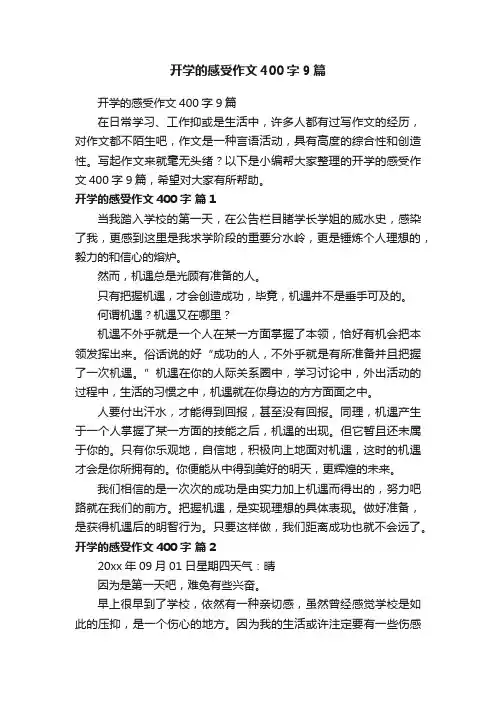 开学的感受作文400字9篇

开学的感受作文400字9篇

在日常学习、工作抑或是生活中，许多人都有过写作文的经历，对作文都不陌生吧，作文是一种言语活动，具有高度的综合性和创造性。写起作文来就毫无头绪？以下是小编帮大家整理的开学的感受作文400字9篇，希望对大家有所帮助。

开学的感受作文400字 篇1

当我踏入学校的第一天，在公告栏目睹学长学姐的威水史，感染了我，更感到这里是我求学阶段的重要分水岭，更是锤炼个人理想的，毅力的和信心的熔炉。

然而，机遇总是光顾有准备的人。

只有把握机遇，才会创造成功，毕竟，机遇并不是垂手可及的。

何谓机遇？机遇又在哪里？

机遇不外乎就是一个人在某一方面掌握了本领，恰好有机会把本领发挥出来。俗话说的好“成功的人，不外乎就是有所准备并且把握了一次机遇。”机遇在你的人际关系圈中，学习讨论中，外出活动的过程中，生活的习惯之中，机遇就在你身边的方方面面之中。

人要付出汗水，才能得到回报，甚至没有回报。同理，机遇产生于一个人掌握了某一方面的技能之后，机遇的出现。但它暂且还未属于你的。只有你乐观地，自信地，积极向上地面对机遇，这时的机遇才会是你所拥有的。你便能从中得到美好的明天，更辉煌的未来。

我们相信的是一次次的成功是由实力加上机遇而得出的，努力吧路就在我们的前方。把握机遇，是实现理想的具体表现。做好准备，是获得机遇后的明智行为。只要这样做，我们距离成功也就不会远了。

开学的感受作文400字 篇2

20xx年09月01日星期四天气：晴

因为是第一天吧，难免有些兴奋。

早上很早到了学校，依然有一种亲切感，虽然曾经感觉学校是如此的压抑，是一个伤心的地方。因为我的生活或许注定要有一些伤感